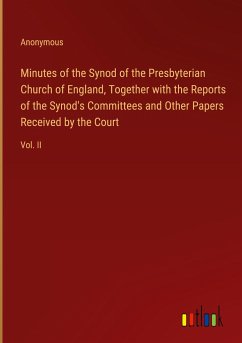 Anonymous

Minutes of the Synod of the Presbyterian Church of England, Together with the Reports of the Synod's Committees and Other Papers Received by the Court

Vol. II

outlook